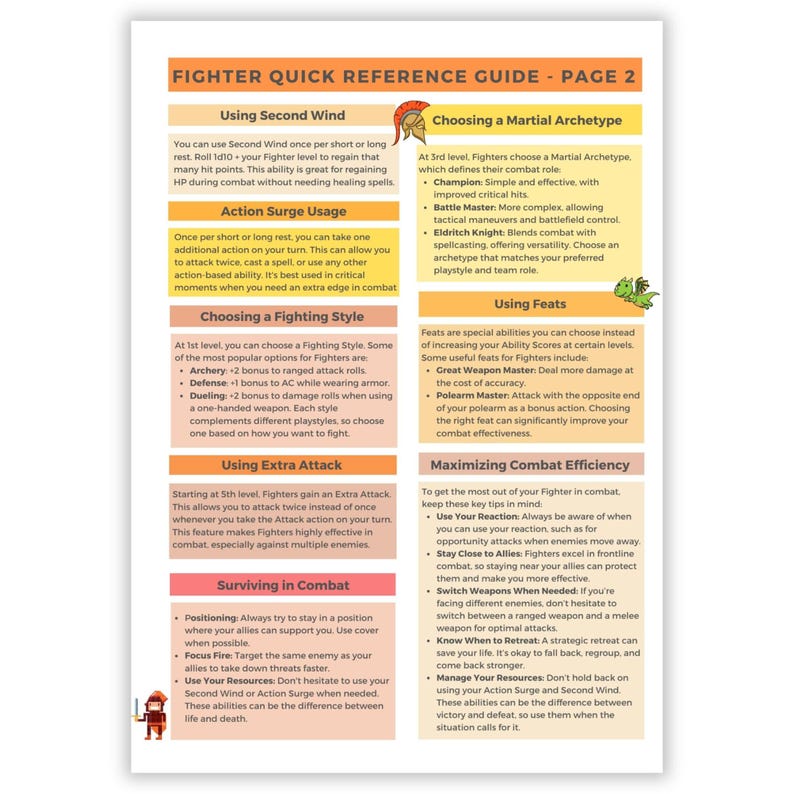 FIGHTER QUICK REFERENCE GUIDE - PAGE 2

Using Second Wind

You can use Second Wind once per short or long rest. Roll 1d10 + your Fighter level to regain that many hit points. This ability is great for regaining HP during combat without needing healing spells.

Action Surge Usage

Once per short or long rest, you can take one additional action on your turn. This can allow you to attack twice, cast a spell, or use any other action-based ability. It's best used in critical moments when you need an extra edge in combat

Choosing a Fighting Style

At 1st level, you can choose a Fighting Style. Some of the most popular options for Fighters are:
- Archery: +2 bonus to ranged attack rolls.
- Defense: +1 bonus to AC while wearing armor.
- Dueling: +2 bonus to damage rolls when using a one-handed weapon. Each style complements different playstyles, so choose one based on how you want to fight.

Using Extra Attack

Starting at 5th level, Fighters gain an Extra Attack. This allows you to attack twice instead of once whenever you take the Attack action on your turn. This feature makes Fighters highly effective in combat, especially against multiple enemies.

Surviving in Combat

- Positioning: Always try to stay in a position where your allies can support you. Use cover when possible.
- Focus Fire: Target the same enemy as your allies to take down threats faster.
- Use Your Resources: Don't hesitate to use your Second Wind or Action Surge when needed. These abilities can be the difference between life and death.

Choosing a Martial Archetype

At 3rd level, Fighters choose a Martial Archetype, which defines their combat role:
- Champion: Simple and effective, with improved critical hits.
- Battle Master: More complex, allowing tactical maneuvers and battlefield control.
- Eldritch Knight: Blends combat with spellcasting, offering versatility. Choose an archetype that matches your preferred playstyle and team role.

Using Feats

Feats are special abilities you can choose instead of increasing your Ability Scores at certain levels. Some useful feats for Fighters include:
- Great Weapon Master: Deal more damage at the cost of accuracy.
- Polearm Master: Attack with the opposite end of your polearm as a bonus action. Choosing the right feat can significantly improve your combat effectiveness.

Maximizing Combat Efficiency

To get the most out of your Fighter in combat, keep these key tips in mind:
- Use Your Reaction: Always be aware of when you can use your reaction, such as for opportunity attacks when enemies move away.
- Stay Close to Allies: Fighters excel in frontline combat, so staying near your allies can protect them and make you more effective.
- Switch Weapons When Needed: If you're facing different enemies, don't hesitate to switch between a ranged weapon and a melee weapon for optimal attacks.
- Know When to Retreat: A strategic retreat can save your life. It's okay to fall back, regroup, and come back stronger.
- Manage Your Resources: Don't hold back on using your Action Surge and Second Wind. These abilities can be the difference between victory and defeat, so use them when the situation calls for it.